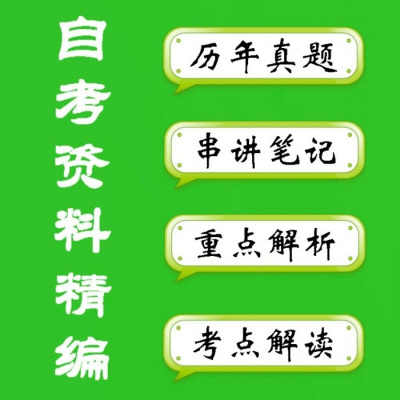 自考资料精编

历年真题

串讲笔记

重点解析

考点解读